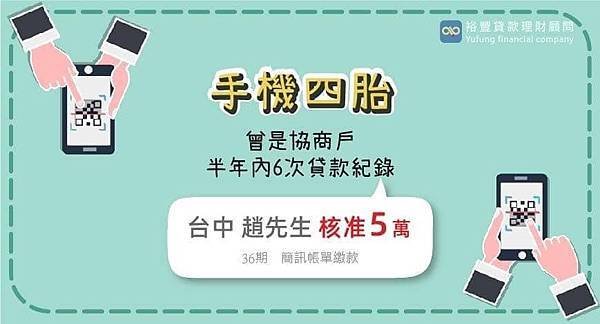 裕豐貸款理財顧問
Yufung financial company

手機四胎

曾是協商戶
半年內6次貸款紀錄

台中 趙先生 核准5萬

36期 簡訊帳單繳款